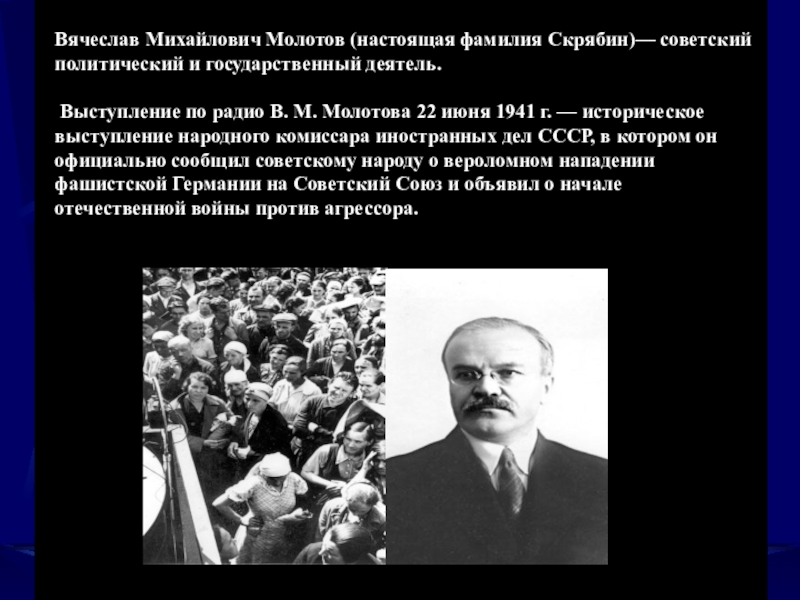 Вячеслав Михайлович Молотов (настоящая фамилия Скрябин)— советский политический и государственный деятель.

Выступление по радио В. М. Молотова 22 июня 1941 г. — историческое выступление народного комиссара иностранных дел СССР, в котором он официально сообщил советскому народу о вероломном нападении фашистской Германии на Советский Союз и объявил о начале отечественной войны против агрессора.